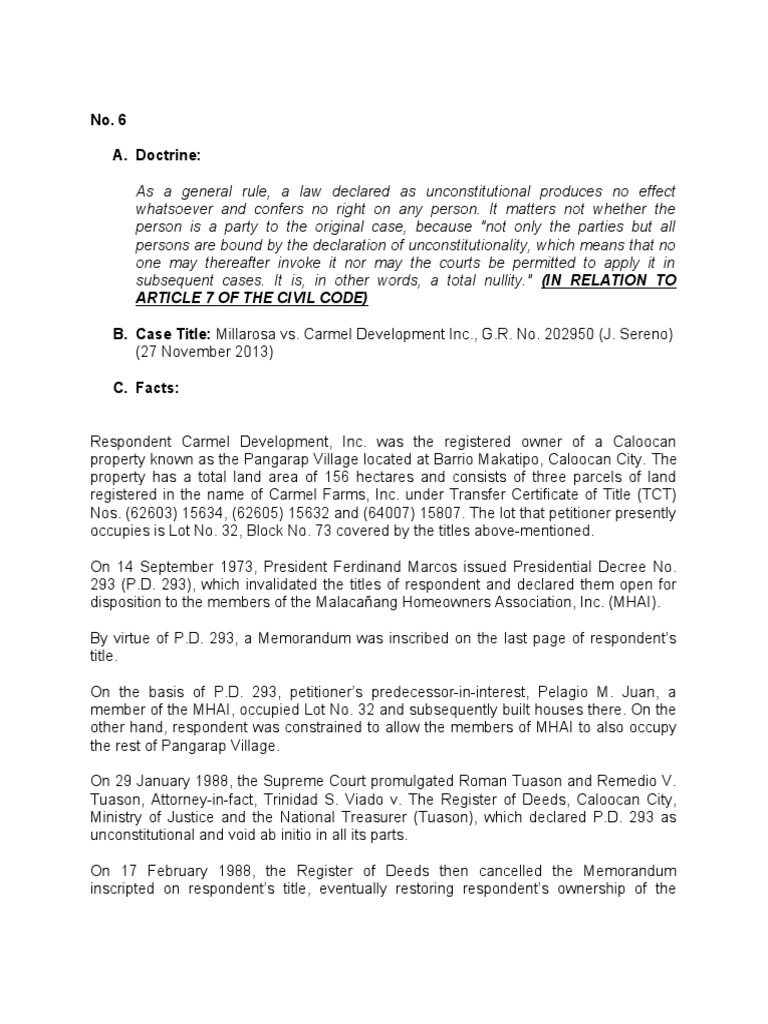 No. 6

A. Doctrine:

As a general rule, a law declared as unconstitutional produces no effect whatsoever and confers no right on any person. It matters not whether the person is a party to the original case, because "not only the parties but all persons are bound by the declaration of unconstitutionality, which means that no one may thereafter invoke it nor may the courts be permitted to apply it in subsequent cases. It is, in other words, a total nullity." (IN RELATION TO ARTICLE 7 OF THE CIVIL CODE)

B. Case Title: Millarosa vs. Carmel Development Inc., G.R. No. 202950 (J. Sereno) (27 November 2013)

C. Facts:

Respondent Carmel Development, Inc. was the registered owner of a Caloocan property known as the Pangarap Village located at Barrio Makatipo, Caloocan City. The property has a total land area of 156 hectares and consists of three parcels of land registered in the name of Carmel Farms, Inc. under Transfer Certificate of Title (TCT) Nos. (62603) 15634, (62605) 15632 and (64007) 15807. The lot that petitioner presently occupies is Lot No. 32, Block No. 73 covered by the titles above-mentioned.

On 14 September 1973, President Ferdinand Marcos issued Presidential Decree No. 293 (P.D. 293), which invalidated the titles of respondent and declared them open for disposition to the members of the Malacañang Homeowners Association, Inc. (MHAI).

By virtue of P.D. 293, a Memorandum was inscribed on the last page of respondent's title.

On the basis of P.D. 293, petitioner's predecessor-in-interest, Pelagio M. Juan, a member of the MHAI, occupied Lot No. 32 and subsequently built houses there. On the other hand, respondent was constrained to allow the members of MHAI to also occupy the rest of Pangarap Village.

On 29 January 1988, the Supreme Court promulgated Roman Tuason and Remedio V. Tuason, Attorney-in-fact, Trinidad S. Viado v. The Register of Deeds, Caloocan City, Ministry of Justice and the National Treasurer (Tuason), which declared P.D. 293 as unconstitutional and void ab initio in all its parts.

On 17 February 1988, the Register of Deeds then cancelled the Memorandum inscripted on respondent's title, eventually restoring respondent's ownership of the